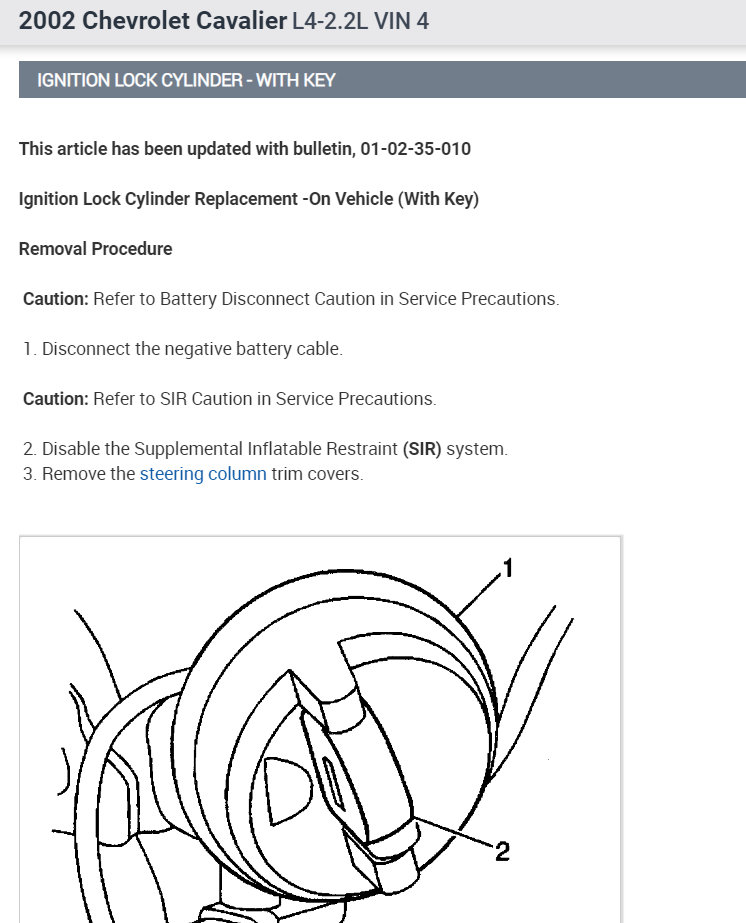 2002 Chevrolet Cavalier L4-2.2L VIN 4

IGNITION LOCK CYLINDER - WITH KEY

This article has been updated with bulletin, 01-02-35-010

Ignition Lock Cylinder Replacement -On Vehicle (With Key)

Removal Procedure

Caution: Refer to Battery Disconnect Caution in Service Precautions.

1. Disconnect the negative battery cable.

Caution: Refer to SIR Caution in Service Precautions.

2. Disable the Supplemental Inflatable Restraint (SIR) system.
3. Remove the steering column trim covers.

1

2